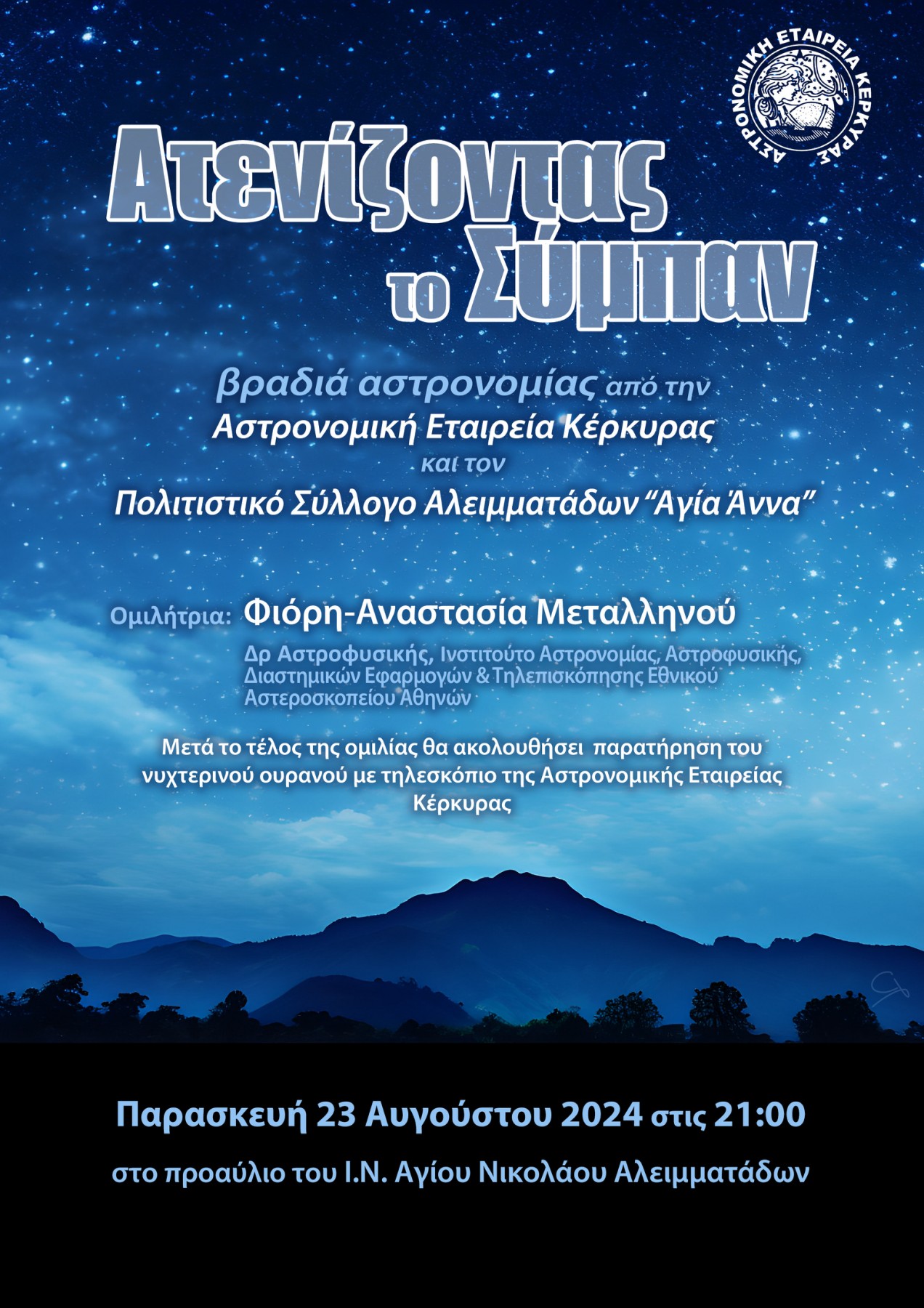 ΑΣΤΡΟΝΟΜΙΚΗ ΕΤΑΙΡΕΙΑ ΚΕΡΚΥΡΑΣ

Ατενίζοντας το Σύμπαν

βραδιά αστρονομίας από την
Αστρονομική Εταιρεία Κέρκυρας
και τον
Πολιτιστικό Σύλλογο Αλειμματάδων “Αγία Άννα”

Ομιλήτρια: Φιόρη-Αναστασία Μεταλληνού

Δρ Αστροφυσικής, Ινστιτούτο Αστρονομίας, Αστροφυσικής, Διαστημικών Εφαρμογών & Τηλεπισκόπησης Εθνικού Αστεροσκοπείου Αθηνών

Μετά το τέλος της ομιλίας θα ακολουθήσει παρατήρηση του νυχτερινού ουρανού με τηλεσκόπιο της Αστρονομικής Εταιρείας Κέρκυρας

Παρασκευή 23 Αυγούστου 2024 στις 21:00

στο προαύλιο του Ι.Ν. Αγίου Νικολάου Αλειμματάδων